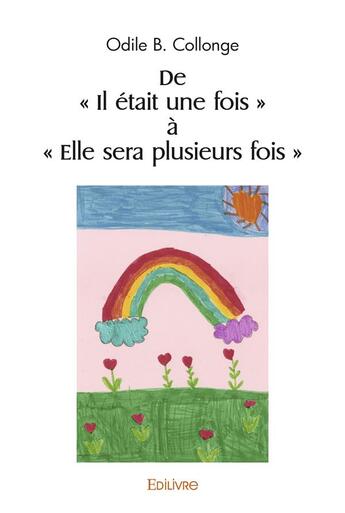 Odile B. Collonge

De
« Il était une fois »
à
« Elle sera plusieurs fois »

EDILIVRE